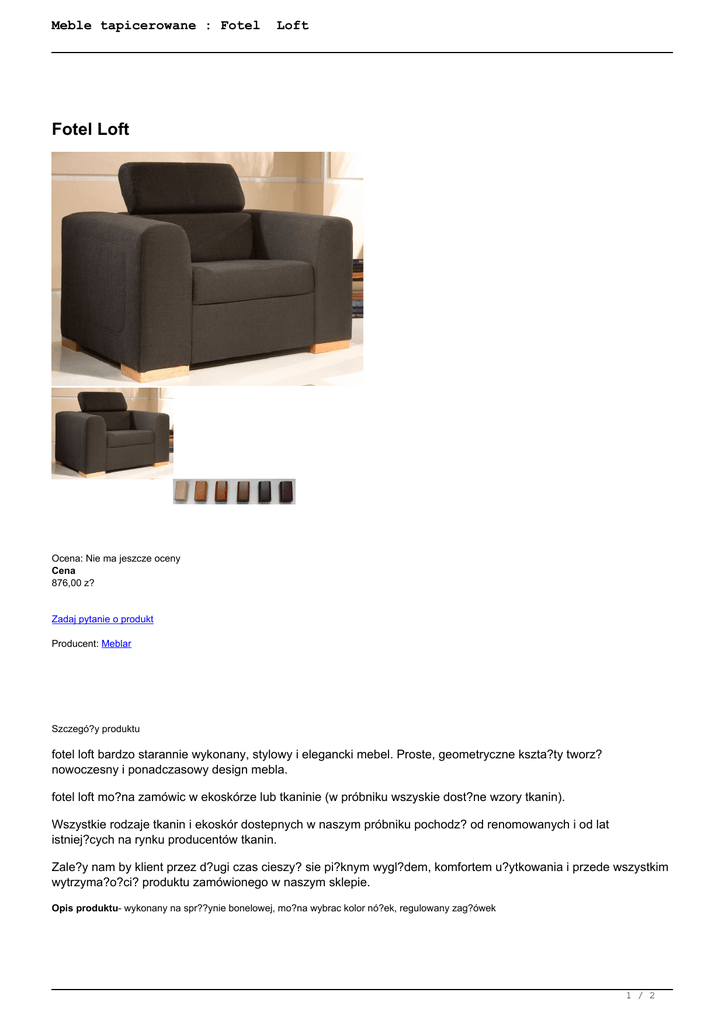 Meble tapicerowane : Fotel Loft

Fotel Loft

Ocena: Nie ma jeszcze oceny
Cena
876,00 z?

Zadaj pytanie o produkt

Producent: Meblar

Szczegó?y produktu

fotel loft bardzo starannie wykonany, stylowy i elegancki mebel. Proste, geometryczne kszta?ty tworz? nowoczesny i ponadczasowy design mebla.

fotel loft mo?na zamówic w ekoskórze lub tkaninie (w próbniku wszyskie dost?ne wzory tkanin).

Wszystkie rodzaje tkanin i ekoskór dostepnych w naszym próbniku pochodz? od renomowanych i od lat istniej?cych na rynku producentów tkanin.

Zale?y nam by klient przez d?ugi czas cieszy? sie pi?knym wygl?dem, komfortem u?ytkowania i przede wszystkim wytrzyma?o?ci? produktu zamówionego w naszym sklepie.

Opis produktu- wykonany na spr??ynie bonelowej, mo?na wybrac kolor nó?ek, regulowany zag?ówek

1 / 2